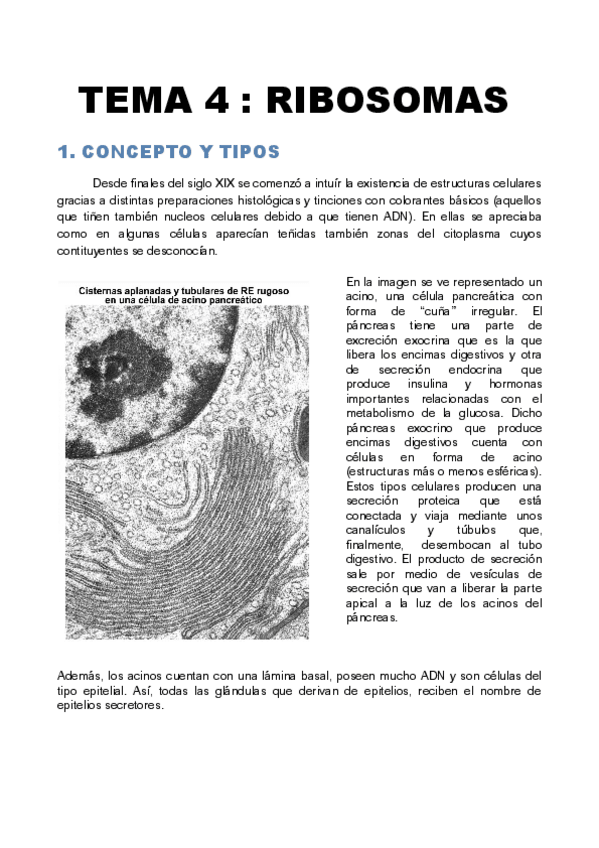 TEMA 4 : RIBOSOMAS

1. CONCEPTO Y TIPOS

Desde finales del siglo XIX se comenzó a intuír la existencia de estructuras celulares gracias a distintas preparaciones histológicas y tinciones con colorantes básicos (aquellos que tiñen también nucleos celulares debido a que tienen ADN). En ellas se apreciaba como en algunas células aparecían teñidas también zonas del citoplasma cuyos contituyentes se desconocían.

Cisternas aplanadas y tubulares de RE rugoso en una célula de acino pancreático

En la imagen se ve representado un acino, una célula pancreática con forma de "cuña" irregular. El páncreas tiene una parte de excreción exocrina que es la que libera los encimas digestivos y otra de secreción endocrina que produce insulina y hormonas importantes relacionadas con el metabolismo de la glucosa. Dicho páncreas exocrino que produce encimas digestivos cuenta con células en forma de acino (estructuras más o menos esféricas). Estos tipos celulares producen una secreción proteica que está conectada y viaja mediante unos canalículos y túbulos que, finalmente, desembocan al tubo digestivo. El producto de secreción sale por medio de vesículas de secreción que van a liberar la parte apical a la luz de los acinos del páncreas.

Además, los acinos cuentan con una lámina basal, poseen mucho ADN y son células del tipo epitelial. Así, todas las glándulas que derivan de epitelios, reciben el nombre de epitelios secretores.